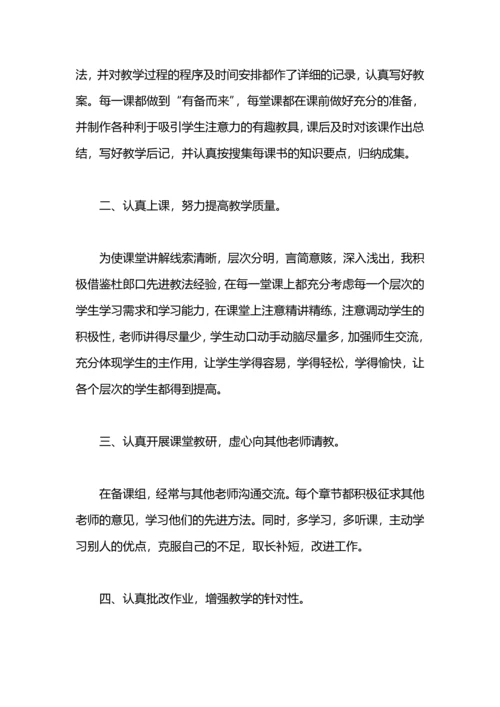 法，并对教学过程的程序及时间安排都作了详细的记录，认真写好教案。每一课都做到“有备而来”，每堂课都在课前做好充分的准备，并制作各种利于吸引学生注意力的有趣教具，课后及时对该课作出总结，写好教学后记，并认真按搜集每课书的知识要点，归纳成集。

二、认真上课，努力提高教学质量。

为使课堂讲解线索清晰，层次分明，言简意赅，深入浅出，我积极借鉴杜郎口先进教法经验，在每一堂课上都充分考虑每一个层次的学生学习需求和学习能力，在课堂上注意精讲精练，注意调动学生的积极性，老师讲得尽量少，学生动口动手动脑尽量多，加强师生交流，充分体现学生的主作用，让学生学得容易，学得轻松，学得愉快，让各个层次的学生都得到提高。

三、认真开展课堂教研，虚心向其他老师请教。

在备课组，经常与其他老师沟通交流。每个章节都积极征求其他老师的意见，学习他们的先进方法。同时，多学习，多听课，主动学习别人的优点，克服自己的不足，取长补短，改进工作。

四、认真批改作业，增强教学的针对性。